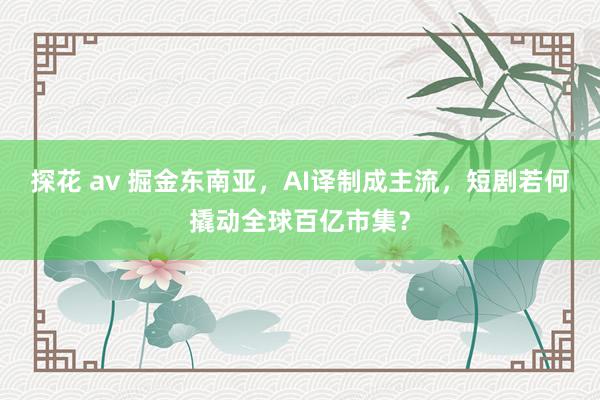 探花 av 掘金东南亚，AI译制成主流，短剧若何撬动全球百亿市集？